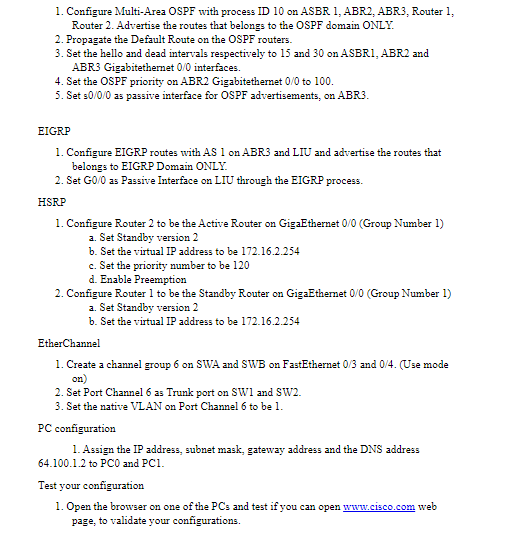 1. Configure Multi-Area OSPF with process ID 10 on ASBR 1, ABR2, ABR3, Router 1, Router 2. Advertise the routes that belongs to the OSPF domain ONLY.
2. Propagate the Default Route on the OSPF routers.
3. Set the hello and dead intervals respectively to 15 and 30 on ASBR1, ABR2 and ABR3 Gigabitethernet 0/0 interfaces.
4. Set the OSPF priority on ABR2 Gigabitethernet 0/0 to 100.
5. Set s0/0/0 as passive interface for OSPF advertisements, on ABR3.

EIGRP

1. Configure EIGRP routes with AS 1 on ABR3 and LIU and advertise the routes that belongs to EIGRP Domain ONLY.
2. Set G0/0 as Passive Interface on LIU through the EIGRP process.

HSRP

1. Configure Router 2 to be the Active Router on GigaEthernet 0/0 (Group Number 1)
a. Set Standby version 2
b. Set the virtual IP address to be 172.16.2.254
c. Set the priority number to be 120
d. Enable Preemption
2. Configure Router 1 to be the Standby Router on GigaEthernet 0/0 (Group Number 1)
a. Set Standby version 2
b. Set the virtual IP address to be 172.16.2.254

EtherChannel

1. Create a channel group 6 on SWA and SWB on FastEthernet 0/3 and 0/4. (Use mode on)
2. Set Port Channel 6 as Trunk port on SW1 and SW2.
3. Set the native VLAN on Port Channel 6 to be 1.

PC configuration

1. Assign the IP address, subnet mask, gateway address and the DNS address 64.100.1.2 to PC0 and PC1.

Test your configuration

1. Open the browser on one of the PCs and test if you can open www.cisco.com web page, to validate your configurations.